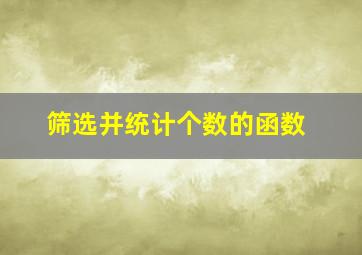 筛选并统计个数的函数